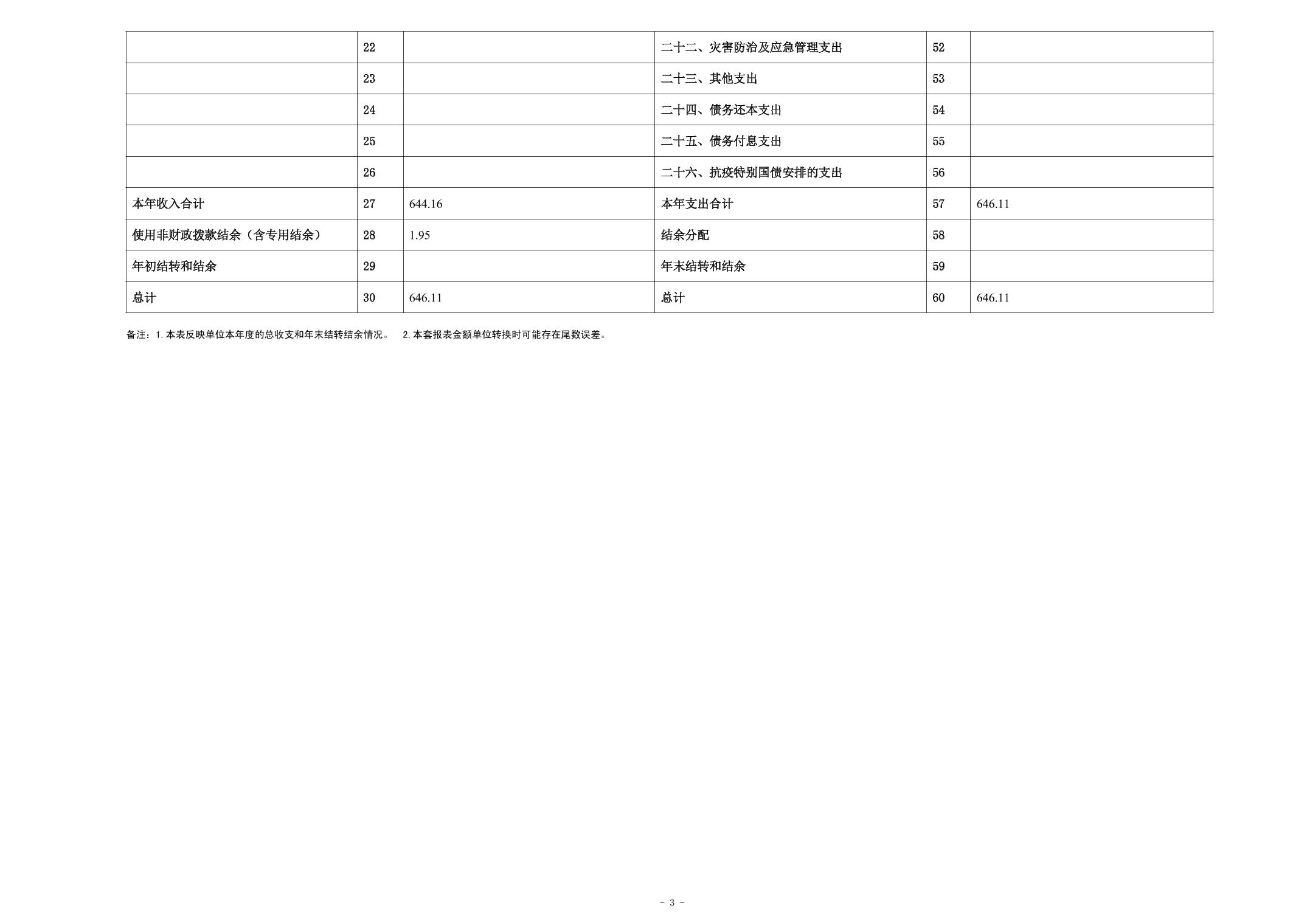 |  | 22 |  | 二十二、灾害防治及应急管理支出 | 52 |  |
|---|---|---|---|---|---|
|  | 23 |  | 二十三、其他支出 | 53 |  |
|  | 24 |  | 二十四、债务还本支出 | 54 |  |
|  | 25 |  | 二十五、债务付息支出 | 55 |  |
|  | 26 |  | 二十六、抗疫特别国债安排的支出 | 56 |  |
| 本年收入合计 | 27 | 644.16 | 本年支出合计 | 57 | 646.11 |
| 使用非财政拨款结余（含专用结余） | 28 | 1.95 | 结余分配 | 58 |  |
| 年初结转和结余 | 29 |  | 年末结转和结余 | 59 |  |
| 总计 | 30 | 646.11 | 总计 | 60 | 646.11 |

备注：1.本表反映单位本年度的总收支和年末结转结余情况。 2.本套报表金额单位转换时可能存在尾数误差。

- 3 -